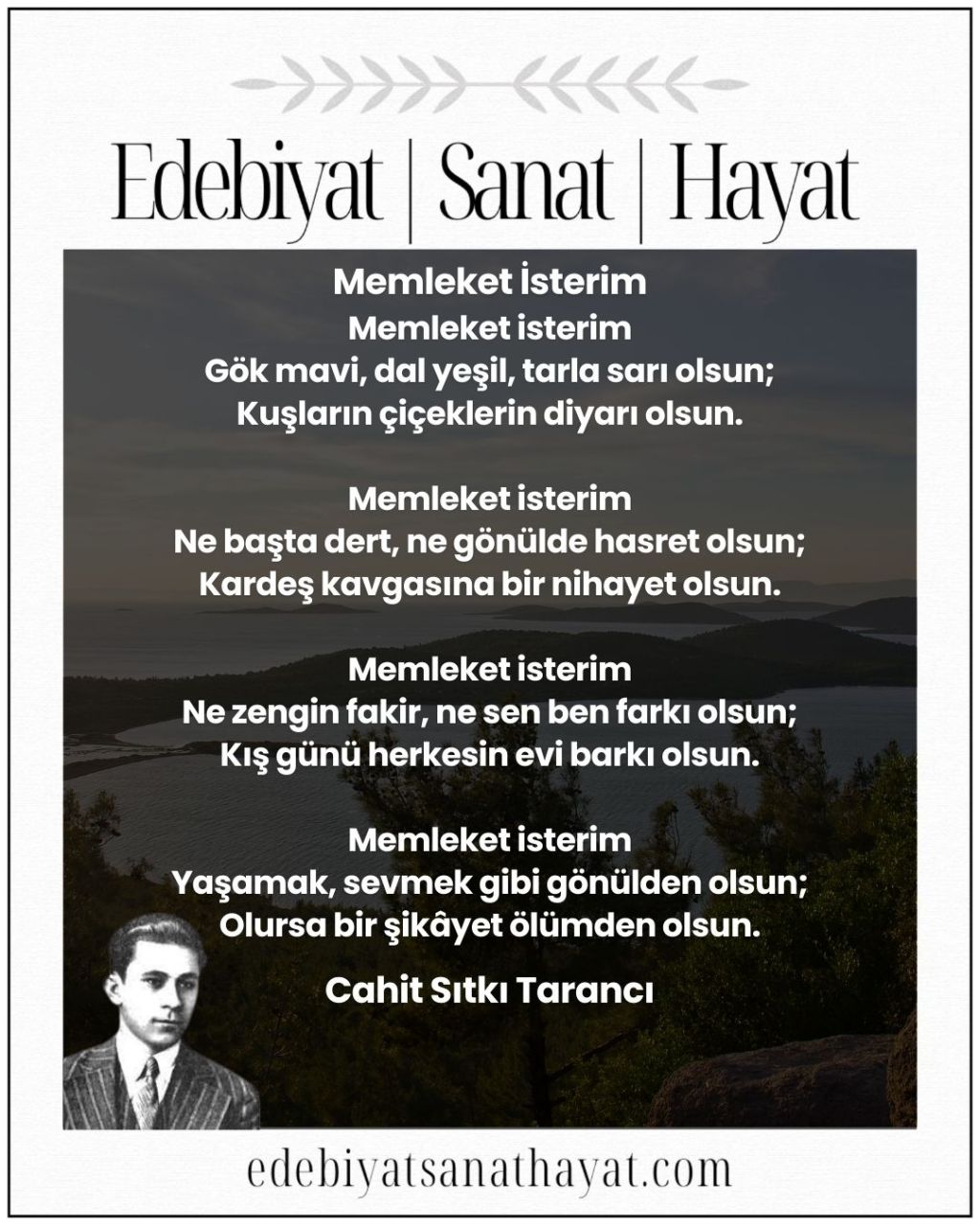 Edebiyat | Sanat | Hayat

Memleket İsterim

Memleket isterim
Gök mavi, dal yeşil, tarla sarı olsun;
Kuşların çiçeklerin diyarı olsun.

Memleket isterim
Ne başta dert, ne gönülde hasret olsun;
Kardeş kavgasına bir nihayet olsun.

Memleket isterim
Ne zengin fakir, ne sen ben farkı olsun;
Kış günü herkesin evi barkı olsun.

Memleket isterim
Yaşamak, sevmek gibi gönülden olsun;
Olursa bir şikâyet ölümden olsun.

Cahit Sıtkı Tarancı

edebiyatsanathayat.com